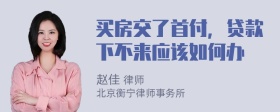 买房交了首付，贷款下不来应该如何办

赵佳 律师
北京衡宁律师事务所